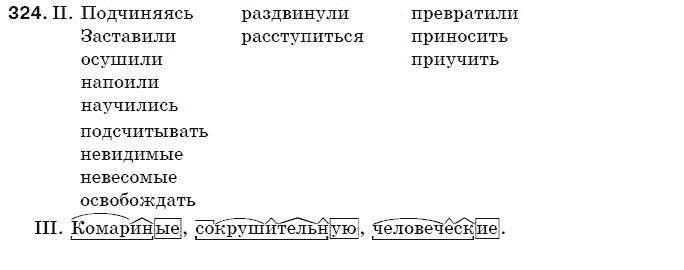 324. II. Подчиняясь
Заставили
осушили
напоили
научились
подсчитывать
невидимые
невесомые
освобождать

раздвинули
расступиться

превратили
приносить
приучить

III. Комариные, сокрушительную, человеческие.